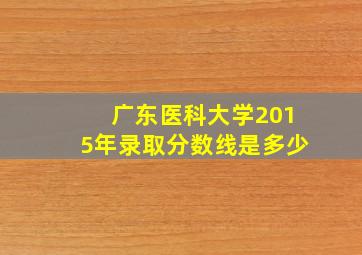 广东医科大学2015年录取分数线是多少